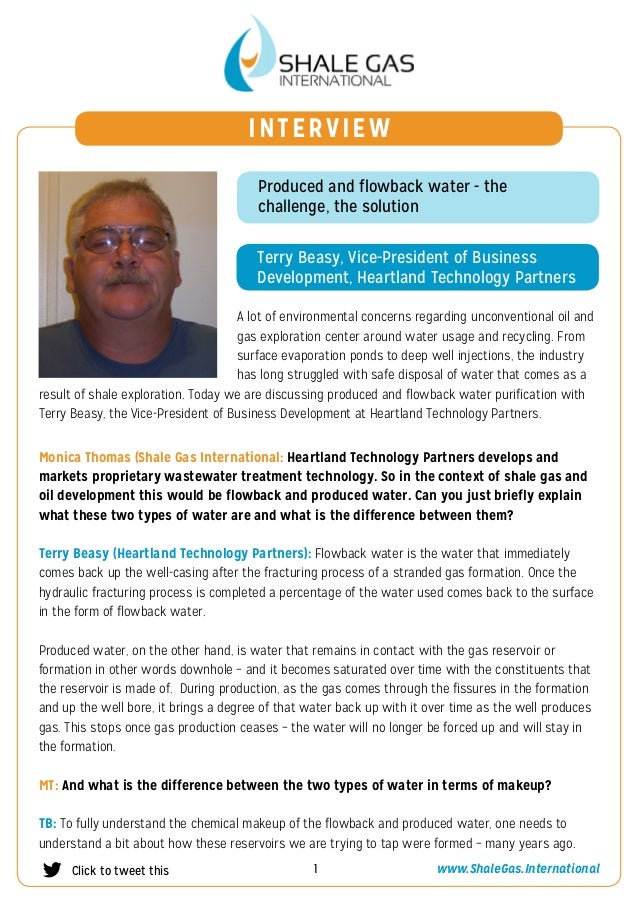 SHALE GAS INTERNATIONAL

INTERVIEW

Produced and flowback water - the challenge, the solution

Terry Beasy, Vice-President of Business Development, Heartland Technology Partners

A lot of environmental concerns regarding unconventional oil and gas exploration center around water usage and recycling. From surface evaporation ponds to deep well injections, the industry has long struggled with safe disposal of water that comes as a result of shale exploration. Today we are discussing produced and flowback water purification with Terry Beasy, the Vice-President of Business Development at Heartland Technology Partners.

Monica Thomas (Shale Gas International: Heartland Technology Partners develops and markets proprietary wastewater treatment technology. So in the context of shale gas and oil development this would be flowback and produced water. Can you just briefly explain what these two types of water are and what is the difference between them?

Terry Beasy (Heartland Technology Partners): Flowback water is the water that immediately comes back up the well-casing after the fracturing process of a stranded gas formation. Once the hydraulic fracturing process is completed a percentage of the water used comes back to the surface in the form of flowback water.

Produced water, on the other hand, is water that remains in contact with the gas reservoir or formation in other words downhole – and it becomes saturated over time with the constituents that the reservoir is made of. During production, as the gas comes through the fissures in the formation and up the well bore, it brings a degree of that water back up with it over time as the well produces gas. This stops once gas production ceases – the water will no longer be forced up and will stay in the formation.

MT: And what is the difference between the two types of water in terms of makeup?

TB: To fully understand the chemical makeup of the flowback and produced water, one needs to understand a bit about how these reservoirs we are trying to tap were formed – many years ago.

Click to tweet this

1

www.ShaleGas.International